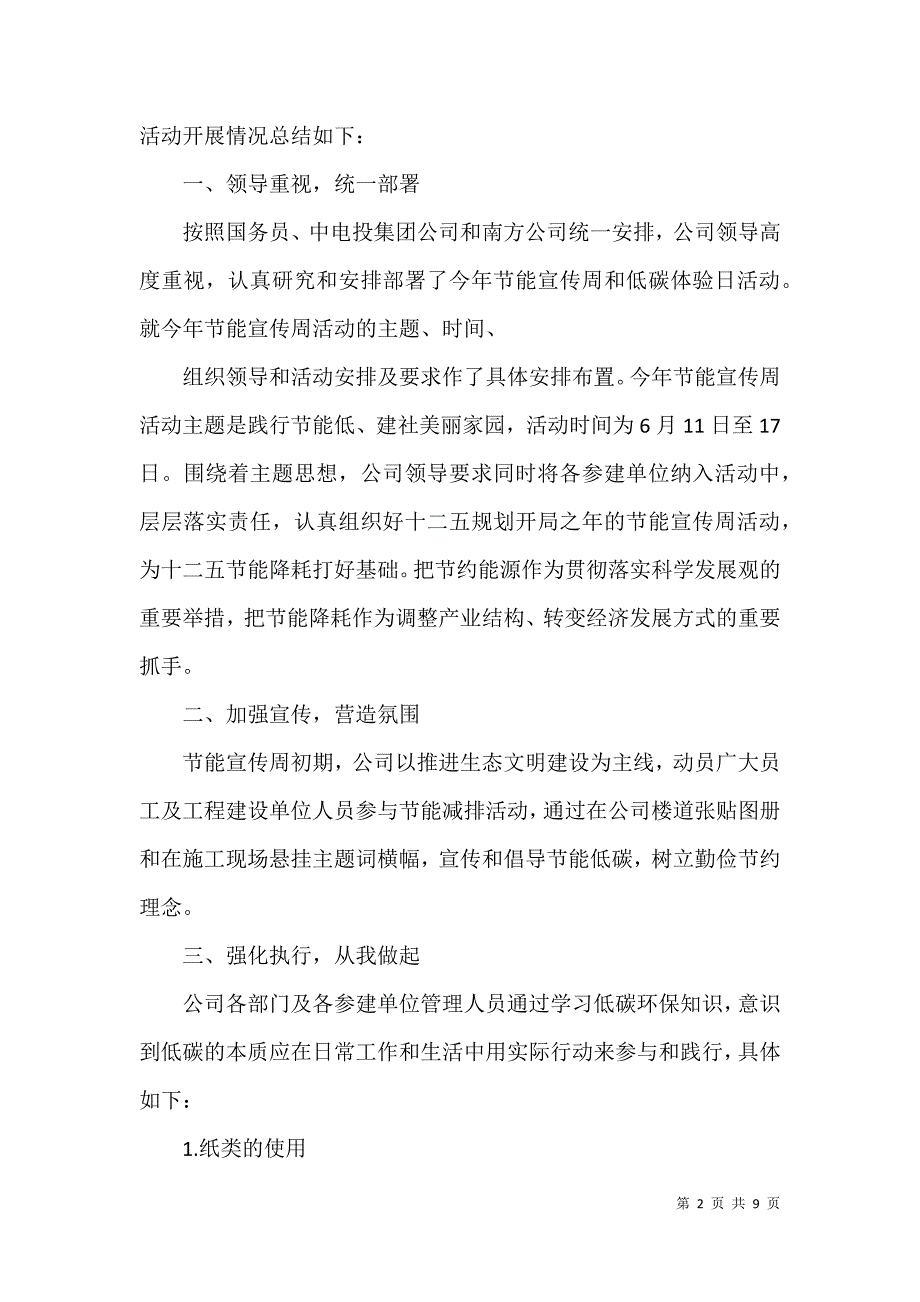 活动开展情况总结如下：

一、领导重视，统一部署

按照国务员、中电投集团公司和南方公司统一安排，公司领导高度重视，认真研究和安排部署了今年节能宣传周和低碳体验日活动。就今年节能宣传周活动的主题、时间、

组织领导和活动安排及要求作了具体安排布置。今年节能宣传周活动主题是践行节能低、建社美丽家园，活动时间为6月11日至17日。围绕着主题思想，公司领导要求同时将各参建单位纳入活动中，层层落实责任，认真组织好十二五规划开局之年的节能宣传周活动，为十二五节能降耗打好基础。把节约能源作为贯彻落实科学发展观的重要举措，把节能降耗作为调整产业结构、转变经济发展方式的重要抓手。

二、加强宣传，营造氛围

节能宣传周初期，公司以推进生态文明建设为主线，动员广大员工及工程建设单位人员参与节能减排活动，通过在公司楼道张贴图册和在施工现场悬挂主题词横幅，宣传和倡导节能低碳，树立勤俭节约理念。

三、强化执行，从我做起

公司各部门及各参建单位管理人员通过学习低碳环保知识，意识到低碳的本质应在日常工作和生活中用实际行动来参与和践行，具体如下：

1.纸类的使用

第 2 页 共 9 页